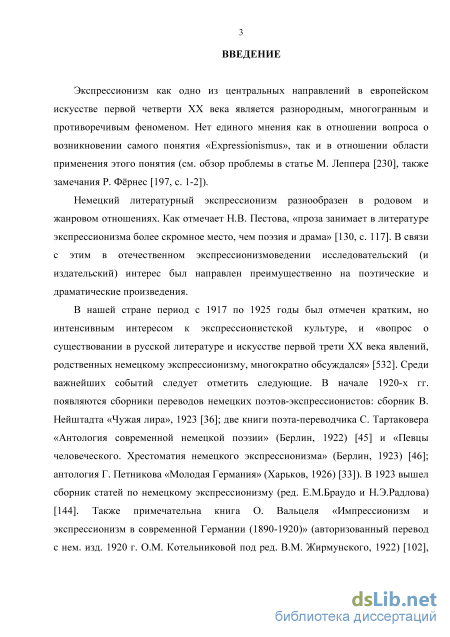 3

ВВЕДЕНИЕ

Экспрессионизм как одно из центральных направлений в европейском искусстве первой четверти XX века является разнородным, многогранным и противоречивым феноменом. Нет единого мнения как в отношении вопроса о возникновении самого понятия «Expressionismus», так и в отношении области применения этого понятия (см. обзор проблемы в статье М. Леппера [230], также замечания Р. Фёрнес [197, с. 1-2]).

Немецкий литературный экспрессионизм разнообразен в родовом и жанровом отношениях. Как отмечает Н.В. Пестова, «проза занимает в литературе экспрессионизма более скромное место, чем поэзия и драма» [130, с. 117]. В связи с этим в отечественном экспрессионизмоведении исследовательский (и издательский) интерес был направлен преимущественно на поэтические и драматические произведения.

В нашей стране период с 1917 по 1925 годы был отмечен кратким, но интенсивным интересом к экспрессионистской культуре, и «вопрос о существовании в русской литературе и искусстве первой трети XX века явлений, родственных немецкому экспрессионизму, многократно обсуждался» [532]. Среди важнейших событий следует отметить следующие. В начале 1920-х гг. появляются сборники переводов немецких поэтов-экспрессионистов: сборник В. Нейштадта «Чужая лира», 1923 [36]; две книги поэта-переводчика С. Тартаковера «Антология современной немецкой поэзии» (Берлин, 1922) [45] и «Певцы человеческого. Хрестоматия немецкого экспрессионизма» (Берлин, 1923) [46]; антология Г. Петникова «Молодая Германия» (Харьков, 1926) [33]). В 1923 вышел сборник статей по немецкому экспрессионизму (ред. Е.М.Браудо и Н.Э.Радлова) [144]. Также примечательна книга О. Вальцеля «Импрессионизм и экспрессионизм в современной Германии (1890-1920)» (авторизованный перевод с нем. изд. 1920 г. О.М. Котельниковой под ред. В.М. Жирмунского, 1922) [102],

dsLib.net
библиотека диссертаций